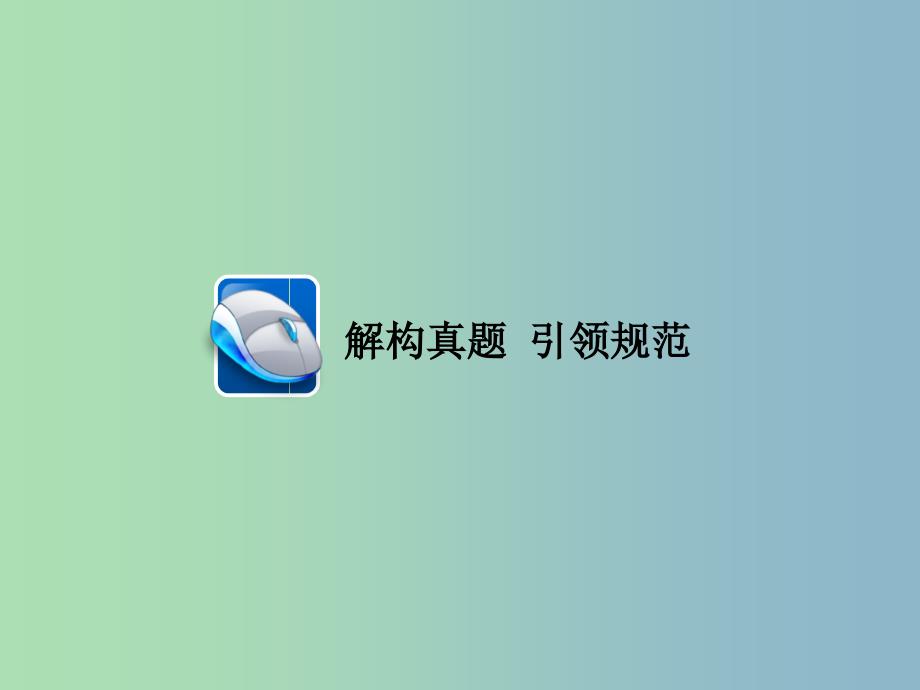 解构真题 引领规范